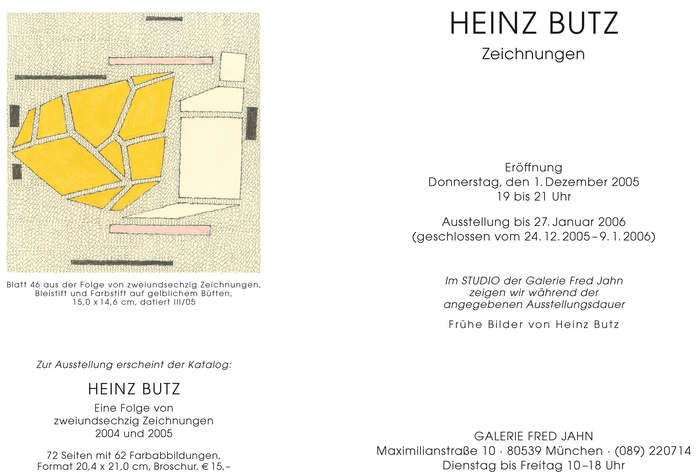 Blatt 46 aus der Folge von zweiundsechzig Zeichnungen, Bleistift und Farbstift auf gelblichem Bütten, 15,0 x 14,6 cm, datiert III/05

Zur Ausstellung erscheint der Katalog:

HEINZ BUTZ

Eine Folge von zweiundsechzig Zeichnungen 2004 und 2005

72 Seiten mit 62 Farbabbildungen, Format 20,4 x 21,0 cm, Broschur, € 15,–

HEINZ BUTZ

Zeichnungen

Eröffnung
Donnerstag, den 1. Dezember 2005
19 bis 21 Uhr

Ausstellung bis 27. Januar 2006
(geschlossen vom 24. 12. 2005 – 9. 1. 2006)

Im STUDIO der Galerie Fred Jahn zeigen wir während der angegebenen Ausstellungsdauer

Frühe Bilder von Heinz Butz

GALERIE FRED JAHN
Maximilianstraße 10 · 80539 München · (089) 220714
Dienstag bis Freitag 10–18 Uhr